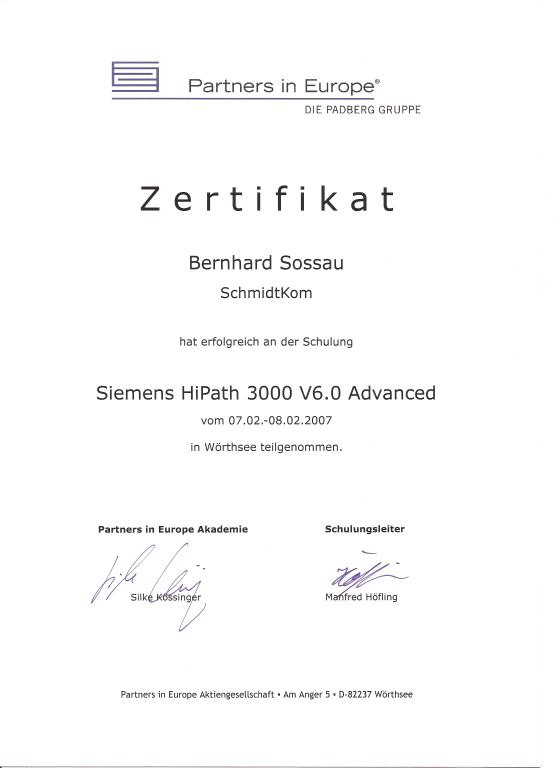 Partners in Europe®
DIE PADBERG GRUPPE

Zertifikat

Bernhard Sossau
SchmidtKom

hat erfolgreich an der Schulung

Siemens HiPath 3000 V6.0 Advanced
vom 07.02.-08.02.2007
in Wörthsee teilgenommen.

Partners in Europe Akademie

Silke Kössinger

Schulungsleiter

Manfred Höfling

Partners in Europe Aktiengesellschaft • Am Anger 5 • D-82237 Wörthsee